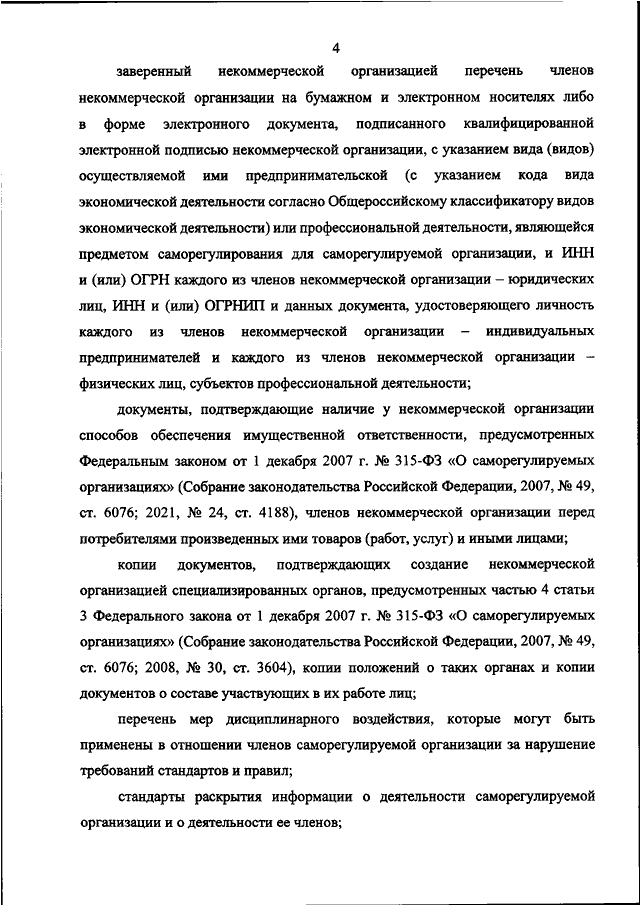 4

заверенный некоммерческой организацией перечень членов некоммерческой организации на бумажном и электронном носителях либо в форме электронного документа, подписанного квалифицированной электронной подписью некоммерческой организации, с указанием вида (видов) осуществляемой ими предпринимательской (с указанием кода вида экономической деятельности согласно Общероссийскому классификатору видов экономической деятельности) или профессиональной деятельности, являющейся предметом саморегулирования для саморегулируемой организации, и ИНН и (или) ОГРН каждого из членов некоммерческой организации – юридических лиц, ИНН и (или) ОГРНИП и данных документа, удостоверяющего личность каждого из членов некоммерческой организации – индивидуальных предпринимателей и каждого из членов некоммерческой организации – физических лиц, субъектов профессиональной деятельности;

документы, подтверждающие наличие у некоммерческой организации способов обеспечения имущественной ответственности, предусмотренных Федеральным законом от 1 декабря 2007 г. № 315-ФЗ «О саморегулируемых организациях» (Собрание законодательства Российской Федерации, 2007, № 49, ст. 6076; 2021, № 24, ст. 4188), членов некоммерческой организации перед потребителями произведенных ими товаров (работ, услуг) и иными лицами;

копии документов, подтверждающих создание некоммерческой организацией специализированных органов, предусмотренных частью 4 статьи 3 Федерального закона от 1 декабря 2007 г. № 315-ФЗ «О саморегулируемых организациях» (Собрание законодательства Российской Федерации, 2007, № 49, ст. 6076; 2008, № 30, ст. 3604), копии положений о таких органах и копии документов о составе участвующих в их работе лиц;

перечень мер дисциплинарного воздействия, которые могут быть применены в отношении членов саморегулируемой организации за нарушение требований стандартов и правил;

стандарты раскрытия информации о деятельности саморегулируемой организации и о деятельности ее членов;